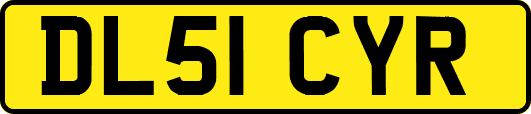 DL51 CYR